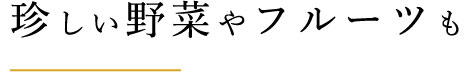 珍しい野菜やフルーツも